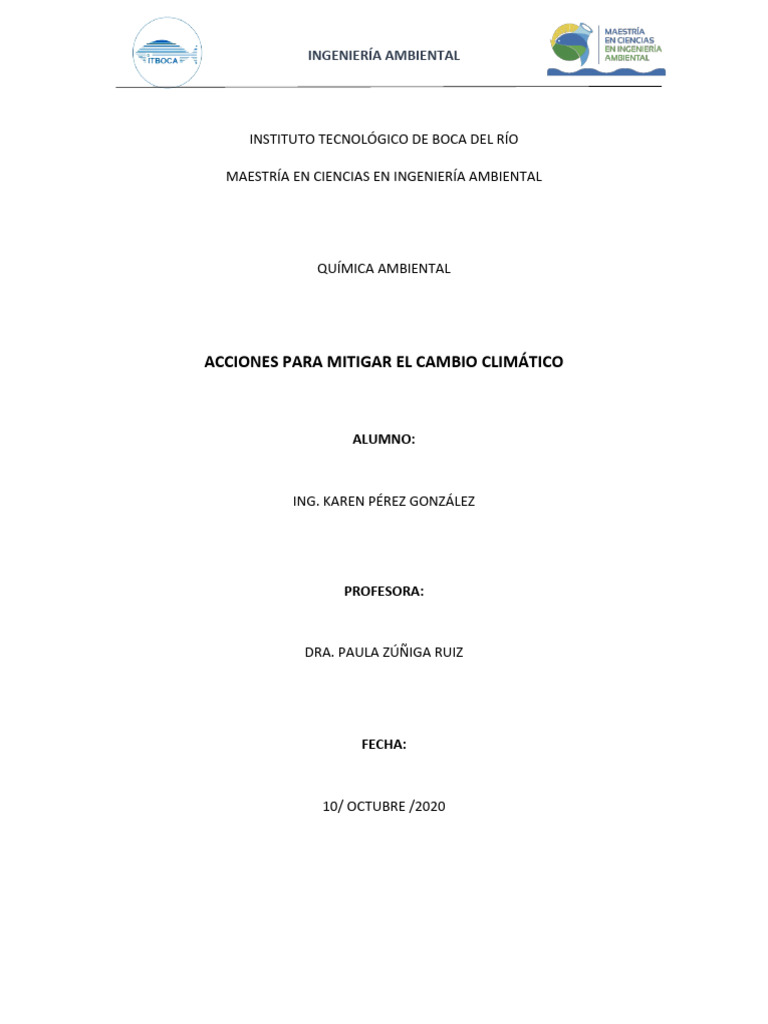 ITBOCA

INGENIERÍA AMBIENTAL

MAESTRÍA EN CIENCIAS EN INGENIERÍA AMBIENTAL

INSTITUTO TECNOLÓGICO DE BOCA DEL RÍO

MAESTRÍA EN CIENCIAS EN INGENIERÍA AMBIENTAL

QUÍMICA AMBIENTAL

ACCIONES PARA MITIGAR EL CAMBIO CLIMÁTICO

ALUMNO:

ING. KAREN PÉREZ GONZÁLEZ

PROFESORA:

DRA. PAULA ZÚÑIGA RUIZ

FECHA:

10/ OCTUBRE /2020